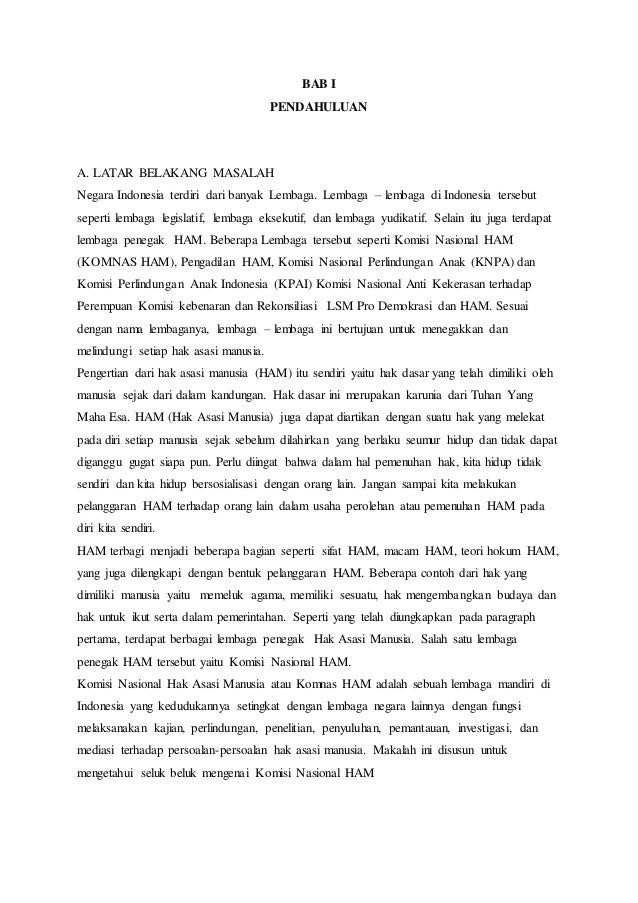 BAB I
PENDAHULUAN

A. LATAR BELAKANG MASALAH
Negara Indonesia terdiri dari banyak Lembaga. Lembaga – lembaga di Indonesia tersebut seperti lembaga legislatif, lembaga eksekutif, dan lembaga yudikatif. Selain itu juga terdapat lembaga penegak HAM. Beberapa Lembaga tersebut seperti Komisi Nasional HAM (KOMNAS HAM), Pengadilan HAM, Komisi Nasional Perlindungan Anak (KNPA) dan Komisi Perlindungan Anak Indonesia (KPAI) Komisi Nasional Anti Kekerasan terhadap Perempuan Komisi kebenaran dan Rekonsiliasi LSM Pro Demokrasi dan HAM. Sesuai dengan nama lembaganya, lembaga – lembaga ini bertujuan untuk menegakkan dan melindungi setiap hak asasi manusia.
Pengertian dari hak asasi manusia (HAM) itu sendiri yaitu hak dasar yang telah dimiliki oleh manusia sejak dari dalam kandungan. Hak dasar ini merupakan karunia dari Tuhan Yang Maha Esa. HAM (Hak Asasi Manusia) juga dapat diartikan dengan suatu hak yang melekat pada diri setiap manusia sejak sebelum dilahirkan yang berlaku seumur hidup dan tidak dapat diganggu gugat siapa pun. Perlu diingat bahwa dalam hal pemenuhan hak, kita hidup tidak sendiri dan kita hidup bersosialisasi dengan orang lain. Jangan sampai kita melakukan pelanggaran HAM terhadap orang lain dalam usaha perolehan atau pemenuhan HAM pada diri kita sendiri.
HAM terbagi menjadi beberapa bagian seperti sifat HAM, macam HAM, teori hokum HAM, yang juga dilengkapi dengan bentuk pelanggaran HAM. Beberapa contoh dari hak yang dimiliki manusia yaitu memeluk agama, memiliki sesuatu, hak mengembangkan budaya dan hak untuk ikut serta dalam pemerintahan. Seperti yang telah diungkapkan pada paragraph pertama, terdapat berbagai lembaga penegak Hak Asasi Manusia. Salah satu lembaga penegak HAM tersebut yaitu Komisi Nasional HAM.
Komisi Nasional Hak Asasi Manusia atau Komnas HAM adalah sebuah lembaga mandiri di Indonesia yang kedudukannya setingkat dengan lembaga negara lainnya dengan fungsi melaksanakan kajian, perlindungan, penelitian, penyuluhan, pemantauan, investigasi, dan mediasi terhadap persoalan-persoalan hak asasi manusia. Makalah ini disusun untuk mengetahui seluk beluk mengenai Komisi Nasional HAM